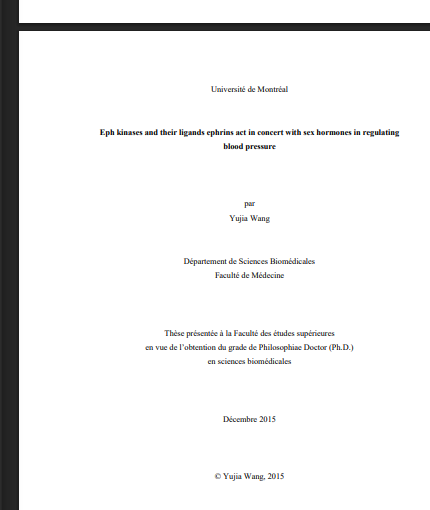 Université de Montréal

Eph kinases and their ligands ephrins act in concert with sex hormones in regulating blood pressure

par
Yujia Wang

Département de Sciences Biomédicales
Faculté de Médecine

Thèse présentée à la Faculté des études supérieures
en vue de l'obtention du grade de Philosophiae Doctor (Ph.D.)
en sciences biomédicales

Décembre 2015

© Yujia Wang, 2015